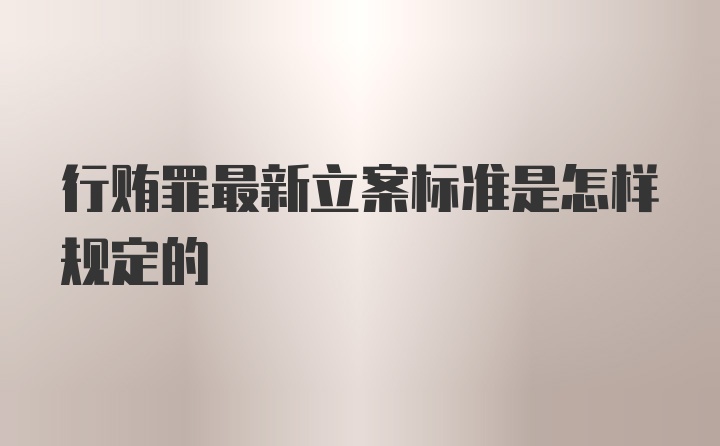 行贿罪最新立案标准是怎样规定的